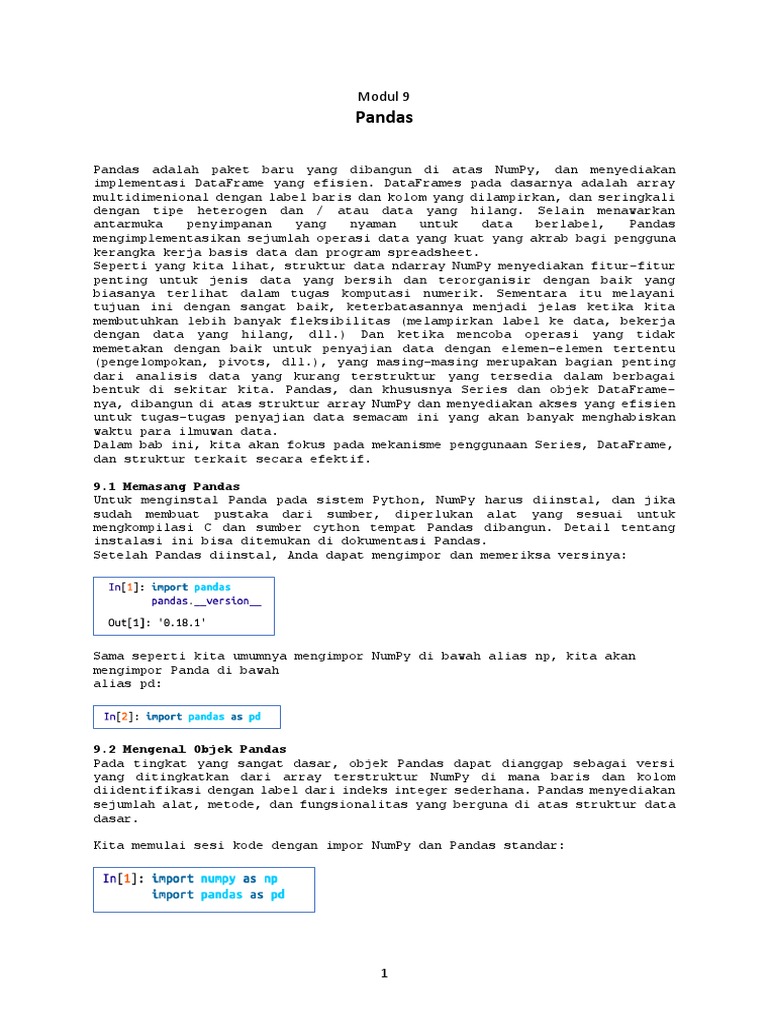 Modul 9
Pandas

Pandas adalah paket baru yang dibangun di atas NumPy, dan menyediakan implementasi DataFrame yang efisien. DataFrames pada dasarnya adalah array multidimenional dengan label baris dan kolom yang dilampirkan, dan seringkali dengan tipe heterogen dan / atau data yang hilang. Selain menawarkan antarmuka penyimpanan yang nyaman untuk data berlabel, Pandas mengimplementasikan sejumlah operasi data yang kuat yang akrab bagi pengguna kerangka kerja basis data dan program spreadsheet.
Seperti yang kita lihat, struktur data ndarray NumPy menyediakan fitur-fitur penting untuk jenis data yang bersih dan terorganisir dengan baik yang biasanya terlihat dalam tugas komputasi numerik. Sementara itu melayani tujuan ini dengan sangat baik, keterbatasannya menjadi jelas ketika kita membutuhkan lebih banyak fleksibilitas (melampirkan label ke data, bekerja dengan data yang hilang, dll.) Dan ketika mencoba operasi yang tidak memetakan dengan baik untuk penyajian data dengan elemen-elemen tertentu (pengelompokan, pivots, dll.), yang masing-masing merupakan bagian penting dari analisis data yang kurang terstruktur yang tersedia dalam berbagai bentuk di sekitar kita. Pandas, dan khususnya Series dan objek DataFrame-nya, dibangun di atas struktur array NumPy dan menyediakan akses yang efisien untuk tugas-tugas penyajian data semacam ini yang akan banyak menghabiskan waktu para ilmuwan data.
Dalam bab ini, kita akan fokus pada mekanisme penggunaan Series, DataFrame, dan struktur terkait secara efektif.

9.1 Memasang Pandas
Untuk menginstal Panda pada sistem Python, NumPy harus diinstal, dan jika sudah membuat pustaka dari sumber, diperlukan alat yang sesuai untuk mengkompilasi C dan sumber cython tempat Pandas dibangun. Detail tentang instalasi ini bisa ditemukan di dokumentasi Pandas.
Setelah Pandas diinstal, Anda dapat mengimpor dan memeriksa versinya:

In[1]: import pandas
pandas.__version__

Out[1]: '0.18.1'

Sama seperti kita umumnya mengimpor NumPy di bawah alias np, kita akan mengimpor Panda di bawah
alias pd:

In[2]: import pandas as pd

9.2 Mengenal Objek Pandas
Pada tingkat yang sangat dasar, objek Pandas dapat dianggap sebagai versi yang ditingkatkan dari array terstruktur NumPy di mana baris dan kolom diidentifikasi dengan label dari indeks integer sederhana. Pandas menyediakan sejumlah alat, metode, dan fungsionalitas yang berguna di atas struktur data dasar.

Kita memulai sesi kode dengan impor NumPy dan Pandas standar:

In[1]: import numpy as np
import pandas as pd

1